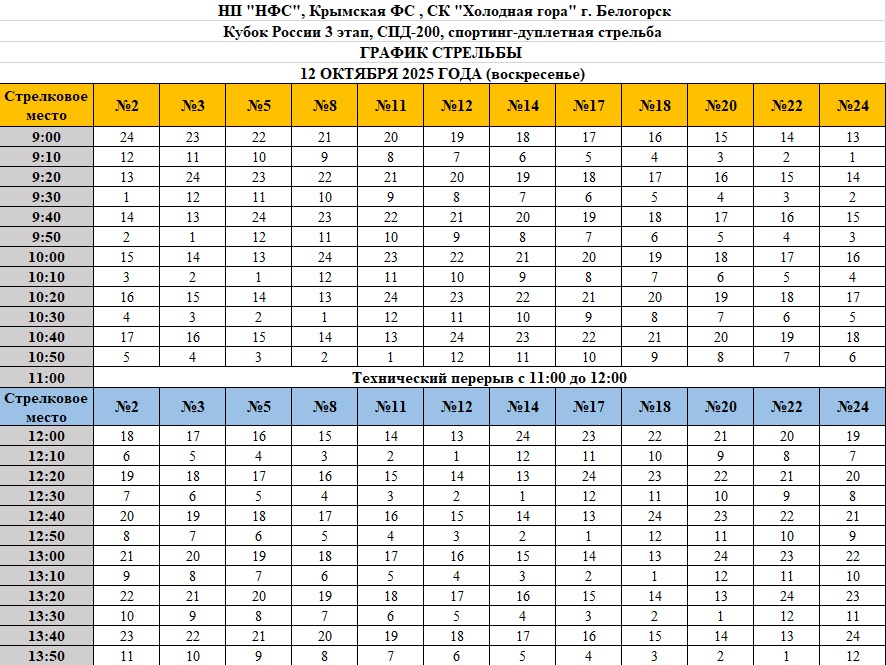 НП "НФС", Крымская ФС , СК "Холодная гора" г. Белогорск
Кубок России 3 этап, СПД-200, спортинг-дуплетная стрельба
ГРАФИК СТРЕЛЬБЫ
12 ОКТЯБРЯ 2025 ГОДА (воскресенье)

| Стрелковое место | №2 | №3 | №5 | №8 | №11 | №12 | №14 | №17 | №18 | №20 | №22 | №24 |
|---|---|---|---|---|---|---|---|---|---|---|---|---|
| 9:00 | 24 | 23 | 22 | 21 | 20 | 19 | 18 | 17 | 16 | 15 | 14 | 13 |
| 9:10 | 12 | 11 | 10 | 9 | 8 | 7 | 6 | 5 | 4 | 3 | 2 | 1 |
| 9:20 | 13 | 24 | 23 | 22 | 21 | 20 | 19 | 18 | 17 | 16 | 15 | 14 |
| 9:30 | 1 | 12 | 11 | 10 | 9 | 8 | 7 | 6 | 5 | 4 | 3 | 2 |
| 9:40 | 14 | 13 | 24 | 23 | 22 | 21 | 20 | 19 | 18 | 17 | 16 | 15 |
| 9:50 | 2 | 1 | 12 | 11 | 10 | 9 | 8 | 7 | 6 | 5 | 4 | 3 |
| 10:00 | 15 | 14 | 13 | 24 | 23 | 22 | 21 | 20 | 19 | 18 | 17 | 16 |
| 10:10 | 3 | 2 | 1 | 12 | 11 | 10 | 9 | 8 | 7 | 6 | 5 | 4 |
| 10:20 | 16 | 15 | 14 | 13 | 24 | 23 | 22 | 21 | 20 | 19 | 18 | 17 |
| 10:30 | 4 | 3 | 2 | 1 | 12 | 11 | 10 | 9 | 8 | 7 | 6 | 5 |
| 10:40 | 17 | 16 | 15 | 14 | 13 | 24 | 23 | 22 | 21 | 20 | 19 | 18 |
| 10:50 | 5 | 4 | 3 | 2 | 1 | 12 | 11 | 10 | 9 | 8 | 7 | 6 |
| 11:00 | Технический перерыв с 11:00 до 12:00 | | | | | | | | | | | |
| Стрелковое место | №2 | №3 | №5 | №8 | №11 | №12 | №14 | №17 | №18 | №20 | №22 | №24 |
| 12:00 | 18 | 17 | 16 | 15 | 14 | 13 | 24 | 23 | 22 | 21 | 20 | 19 |
| 12:10 | 6 | 5 | 4 | 3 | 2 | 1 | 12 | 11 | 10 | 9 | 8 | 7 |
| 12:20 | 19 | 18 | 17 | 16 | 15 | 14 | 13 | 24 | 23 | 22 | 21 | 20 |
| 12:30 | 7 | 6 | 5 | 4 | 3 | 2 | 1 | 12 | 11 | 10 | 9 | 8 |
| 12:40 | 20 | 19 | 18 | 17 | 16 | 15 | 14 | 13 | 24 | 23 | 22 | 21 |
| 12:50 | 8 | 7 | 6 | 5 | 4 | 3 | 2 | 1 | 12 | 11 | 10 | 9 |
| 13:00 | 21 | 20 | 19 | 18 | 17 | 16 | 15 | 14 | 13 | 24 | 23 | 22 |
| 13:10 | 9 | 8 | 7 | 6 | 5 | 4 | 3 | 2 | 1 | 12 | 11 | 10 |
| 13:20 | 22 | 21 | 20 | 19 | 18 | 17 | 16 | 15 | 14 | 13 | 24 | 23 |
| 13:30 | 10 | 9 | 8 | 7 | 6 | 5 | 4 | 3 | 2 | 1 | 12 | 11 |
| 13:40 | 23 | 22 | 21 | 20 | 19 | 18 | 17 | 16 | 15 | 14 | 13 | 24 |
| 13:50 | 11 | 10 | 9 | 8 | 7 | 6 | 5 | 4 | 3 | 2 | 1 | 12 |